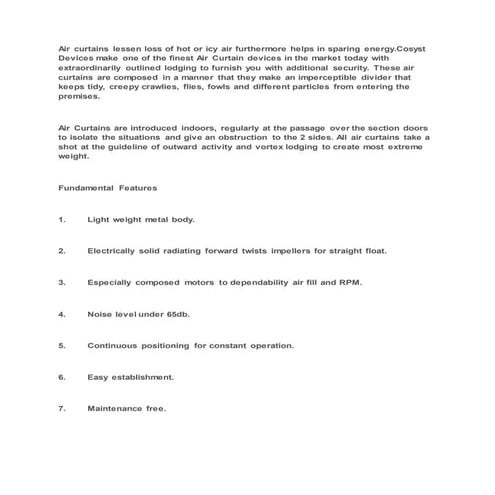 Air curtains lessen loss of hot or icy air furthermore helps in sparing energy.Cosyst Devices make one of the finest Air Curtain devices in the market today with extraordinarily outlined lodging to furnish you with additional security. These air curtains are composed in a manner that they make an imperceptible divider that keeps tidy, creepy crawlies, flies, fowls and different particles from entering the premises.

Air Curtains are introduced indoors, regularly at the passage over the section doors to isolate the situations and give an obstruction to the 2 sides. All air curtains take a shot at the guideline of outward activity and vortex lodging to create most extreme weight.

Fundamental Features

1. Light weight metal body.

2. Electrically solid radiating forward twists impellers for straight float.

3. Especially composed motors to dependability air fill and RPM.

4. Noise level under 65db.

5. Continuous positioning for constant operation.

6. Easy establishment.

7. Maintenance free.